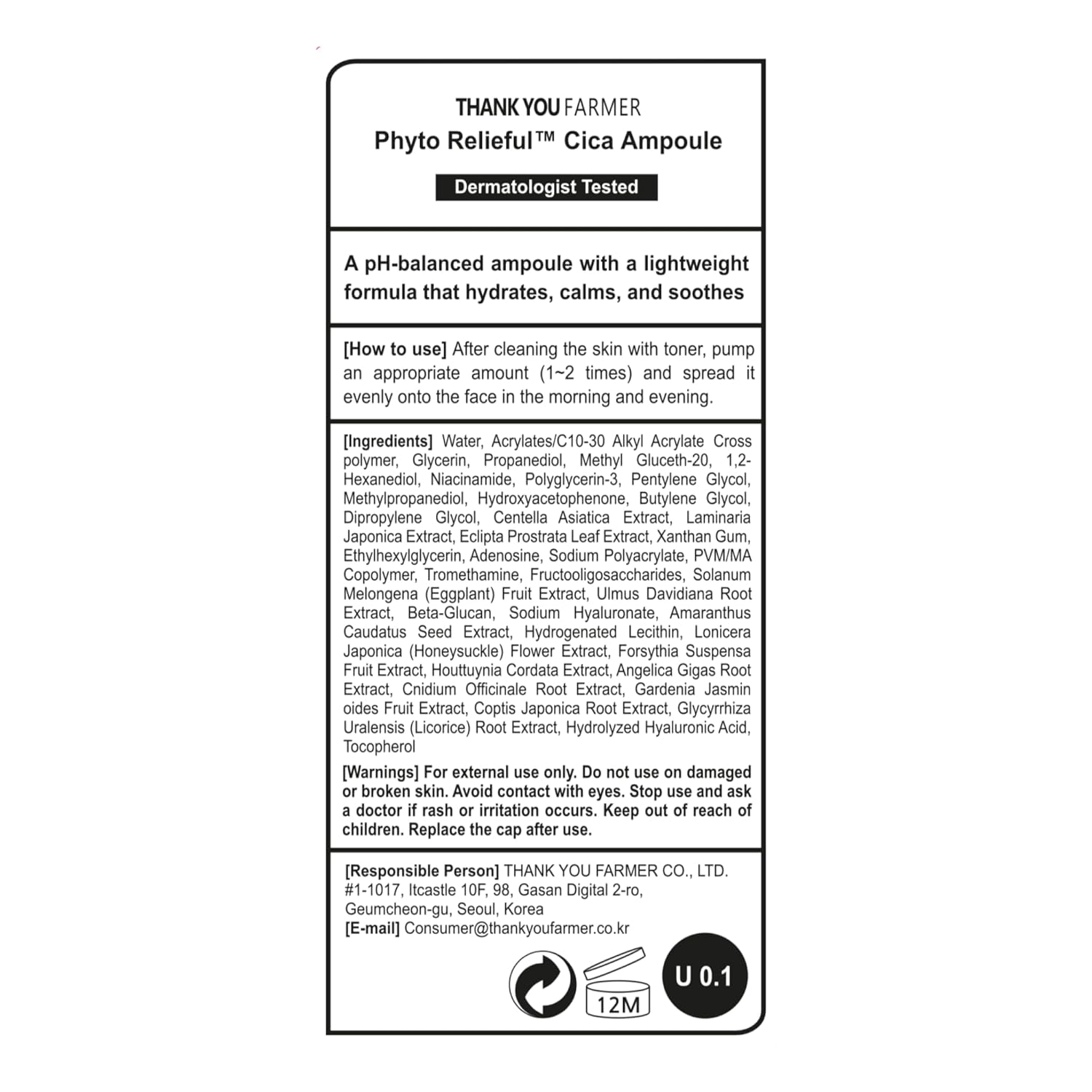 THANK YOU FARMER
Phyto Relieful™ Cica Ampoule

Dermatologist Tested

A pH-balanced ampoule with a lightweight formula that hydrates, calms, and soothes

[How to use] After cleaning the skin with toner, pump an appropriate amount (1~2 times) and spread it evenly onto the face in the morning and evening.

[Ingredients] Water, Acrylates/C10-30 Alkyl Acrylate Cross polymer, Glycerin, Propanediol, Methyl Gluceth-20, 1,2-Hexanediol, Niacinamide, Polyglycerin-3, Pentylene Glycol, Methylpropanediol, Hydroxyacetophenone, Butylene Glycol, Dipropylene Glycol, Centella Asiatica Extract, Laminaria Japonica Extract, Eclipta Prostrata Leaf Extract, Xanthan Gum, Ethylhexylglycerin, Adenosine, Sodium Polyacrylate, PVM/MA Copolymer, Tromethamine, Fructooligosaccharides, Solanum Melongena (Eggplant) Fruit Extract, Ulmus Davidiana Root Extract, Beta-Glucan, Sodium Hyaluronate, Amaranthus Caudatus Seed Extract, Hydrogenated Lecithin, Lonicera Japonica (Honeysuckle) Flower Extract, Forsythia Suspensa Fruit Extract, Houttuynia Cordata Extract, Angelica Gigas Root Extract, Cnidium Officinale Root Extract, Gardenia Jasmin oides Fruit Extract, Coptis Japonica Root Extract, Glycyrrhiza Uralensis (Licorice) Root Extract, Hydrolyzed Hyaluronic Acid, Tocopherol

[Warnings] For external use only. Do not use on damaged or broken skin. Avoid contact with eyes. Stop use and ask a doctor if rash or irritation occurs. Keep out of reach of children. Replace the cap after use.

[Responsible Person] THANK YOU FARMER CO., LTD.
#1-1017, Itcastle 10F, 98, Gasan Digital 2-ro,
Geumcheon-gu, Seoul, Korea
[E-mail] Consumer@thankyoufarmer.co.kr

12M

U 0.1